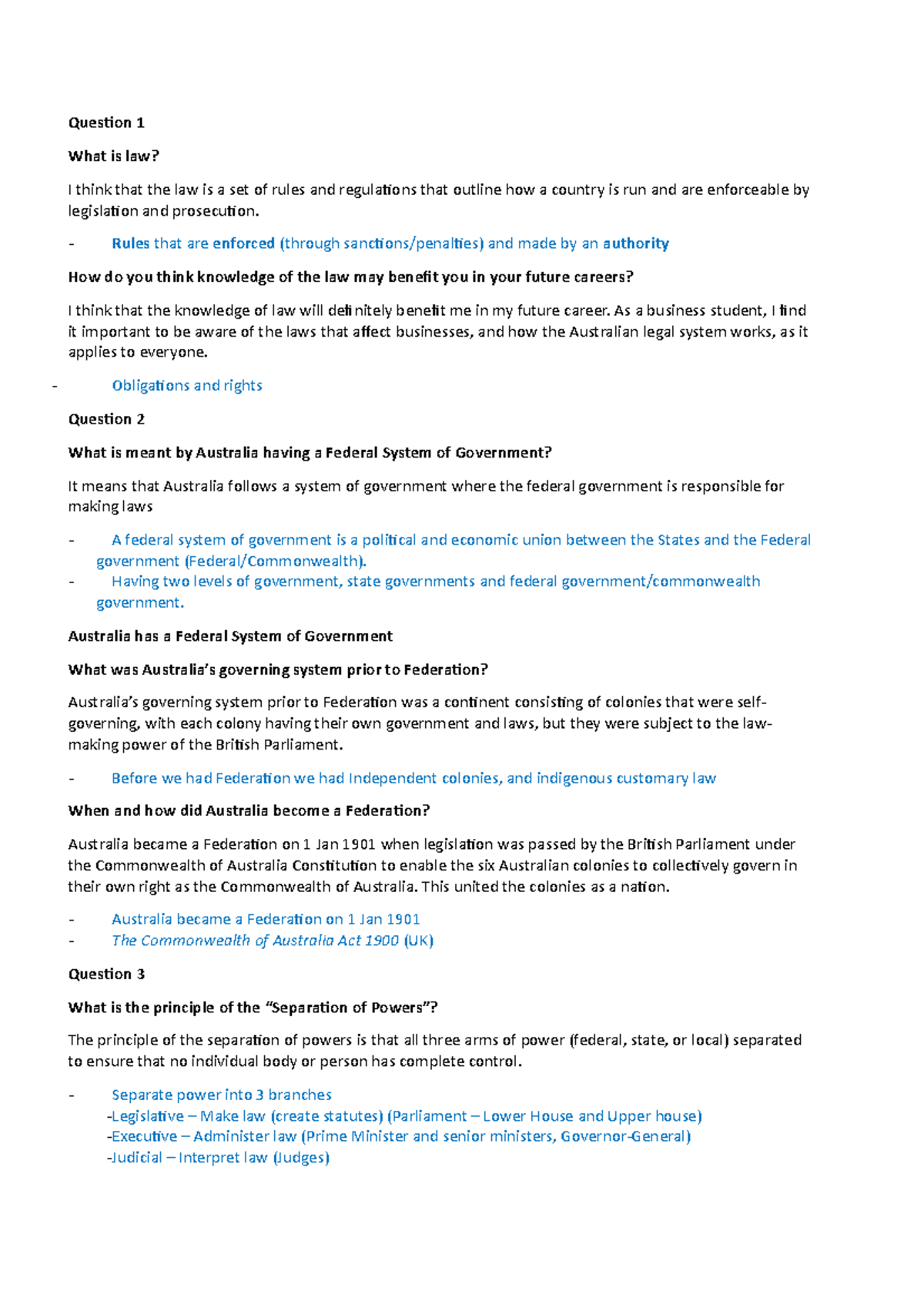 Question 1

What is law?

I think that the law is a set of rules and regulations that outline how a country is run and are enforceable by legislation and prosecution.

- Rules that are enforced (through sanctions/penalties) and made by an authority

How do you think knowledge of the law may benefit you in your future careers?

I think that the knowledge of law will definitely benefit me in my future career. As a business student, I find it important to be aware of the laws that affect businesses, and how the Australian legal system works, as it applies to everyone.

- Obligations and rights

Question 2

What is meant by Australia having a Federal System of Government?

It means that Australia follows a system of government where the federal government is responsible for making laws

- A federal system of government is a political and economic union between the States and the Federal government (Federal/Commonwealth).
- Having two levels of government, state governments and federal government/commonwealth government.

Australia has a Federal System of Government

What was Australia's governing system prior to Federation?

Australia's governing system prior to Federation was a continent consisting of colonies that were self-governing, with each colony having their own government and laws, but they were subject to the law-making power of the British Parliament.

- Before we had Federation we had Independent colonies, and indigenous customary law

When and how did Australia become a Federation?

Australia became a Federation on 1 Jan 1901 when legislation was passed by the British Parliament under the Commonwealth of Australia Constitution to enable the six Australian colonies to collectively govern in their own right as the Commonwealth of Australia. This united the colonies as a nation.

- Australia became a Federation on 1 Jan 1901
- The Commonwealth of Australia Act 1900 (UK)

Question 3

What is the principle of the "Separation of Powers"?

The principle of the separation of powers is that all three arms of power (federal, state, or local) separated to ensure that no individual body or person has complete control.

- Separate power into 3 branches
-Legislative – Make law (create statutes) (Parliament – Lower House and Upper house)
-Executive – Administer law (Prime Minister and senior ministers, Governor-General)
-Judicial – Interpret law (Judges)